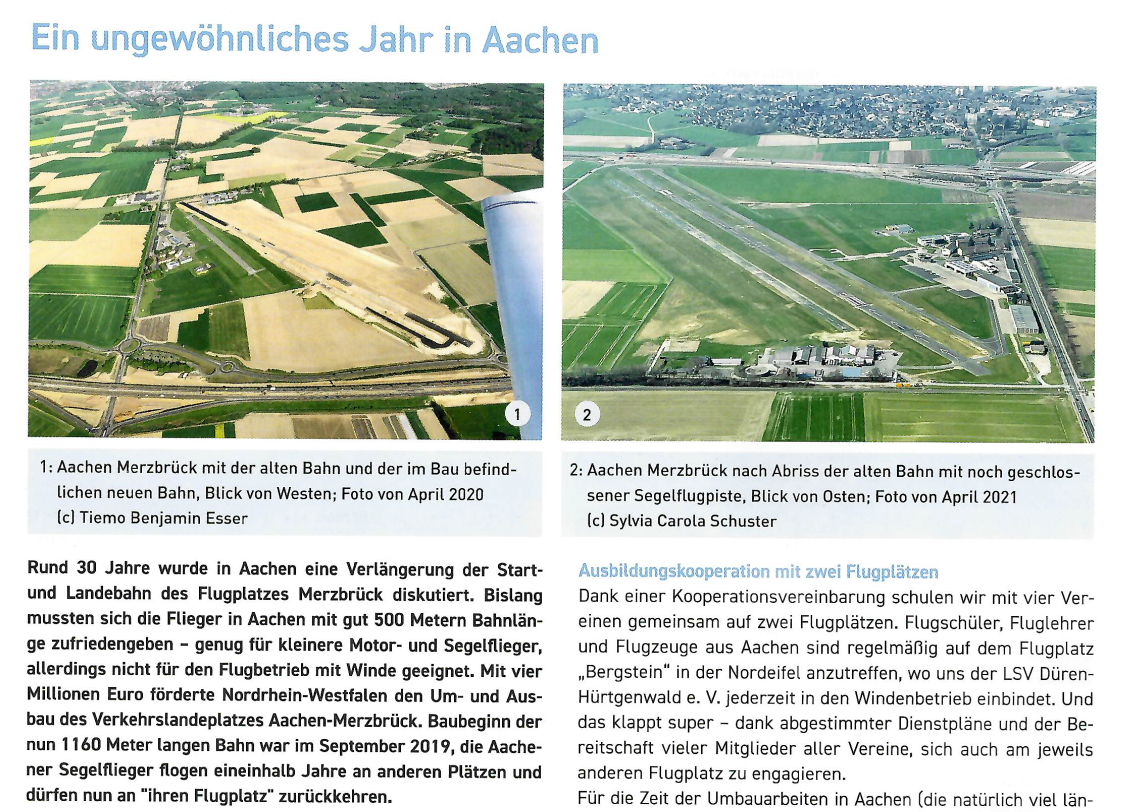 Ein ungewöhnliches Jahr in Aachen

1

2

1: Aachen Merzbrück mit der alten Bahn und der im Bau befindlichen neuen Bahn, Blick von Westen; Foto von April 2020 (c) Tiemo Benjamin Esser

2: Aachen Merzbrück nach Abriss der alten Bahn mit noch geschlossener Segelflugpiste, Blick von Osten; Foto von April 2021 (c) Sylvia Carola Schuster

Rund 30 Jahre wurde in Aachen eine Verlängerung der Start- und Landebahn des Flugplatzes Merzbrück diskutiert. Bislang mussten sich die Flieger in Aachen mit gut 500 Metern Bahnlänge zufriedengeben – genug für kleinere Motor- und Segelflieger, allerdings nicht für den Flugbetrieb mit Winde geeignet. Mit vier Millionen Euro förderte Nordrhein-Westfalen den Um- und Ausbau des Verkehrslandeplatzes Aachen-Merzbrück. Baubeginn der nun 1160 Meter langen Bahn war im September 2019, die Aachener Segelflieger flogen eineinhalb Jahre an anderen Plätzen und dürfen nun an "ihren Flugplatz" zurückkehren.

Ausbildungskooperation mit zwei Flugplätzen
Dank einer Kooperationsvereinbarung schulen wir mit vier Vereinen gemeinsam auf zwei Flugplätzen. Flugschüler, Fluglehrer und Flugzeuge aus Aachen sind regelmäßig auf dem Flugplatz „Bergstein" in der Nordeifel anzutreffen, wo uns der LSV Düren-Hürtgenwald e. V. jederzeit in den Windenbetrieb einbindet. Und das klappt super – dank abgestimmter Dienstpläne und der Bereitschaft vieler Mitglieder aller Vereine, sich auch am jeweils anderen Flugplatz zu engagieren.
Für die Zeit der Umbauarbeiten in Aachen (die natürlich viel län-